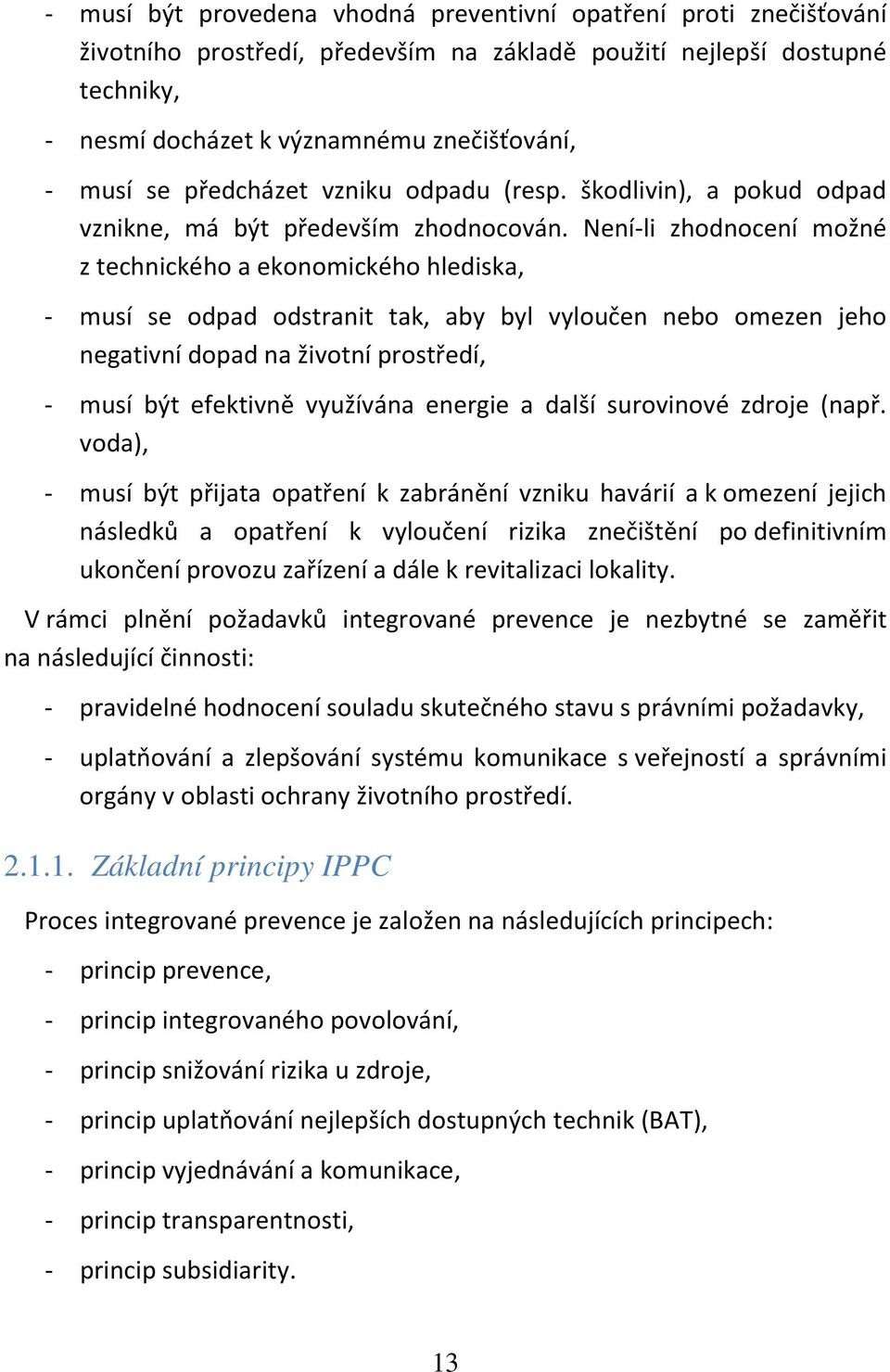 - musí být provedena vhodná preventivní opatření proti znečišťování životního prostředí, především na základě použití nejlepší dostupné techniky,

- nesmí docházet k významnému znečišťování,

- musí se předcházet vzniku odpadu (resp. škodlivin), a pokud odpad vznikne, má být především zhodnocován. Není-li zhodnocení možné z technického a ekonomického hlediska,

- musí se odpad odstranit tak, aby byl vyloučen nebo omezen jeho negativní dopad na životní prostředí,

- musí být efektivně využívána energie a další surovinové zdroje (např. voda),

- musí být přijata opatření k zabránění vzniku havárií a k omezení jejich následků a opatření k vyloučení rizika znečištění po definitivním ukončení provozu zařízení a dále k revitalizaci lokality.

V rámci plnění požadavků integrované prevence je nezbytné se zaměřit na následující činnosti:

- pravidelné hodnocení souladu skutečného stavu s právními požadavky,

- uplatňování a zlepšování systému komunikace s veřejností a správními orgány v oblasti ochrany životního prostředí.

2.1.1. Základní principy IPPC

Proces integrované prevence je založen na následujících principech:

- princip prevence,

- princip integrovaného povolování,

- princip snižování rizika u zdroje,

- princip uplatňování nejlepších dostupných technik (BAT),

- princip vyjednávání a komunikace,

- princip transparentnosti,

- princip subsidiarity.

13